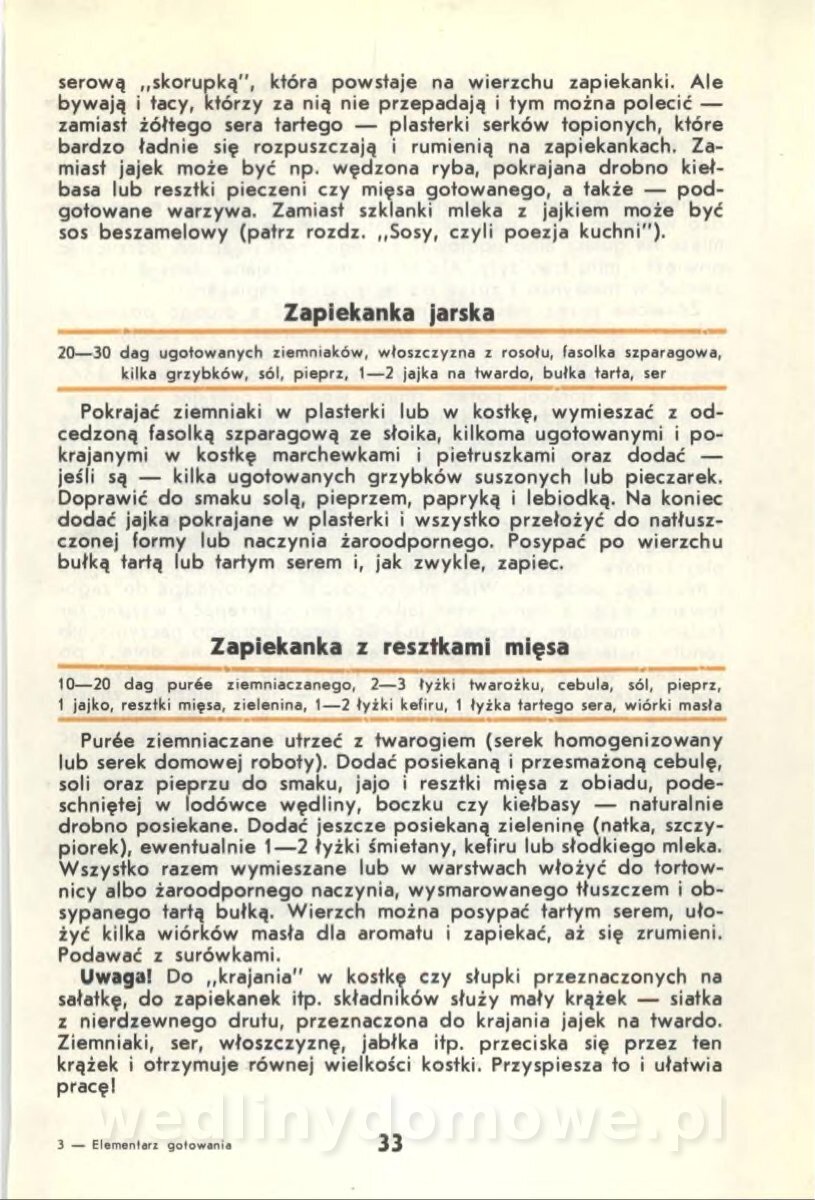 serową „skorupką", która powstaje na wierzchu zapiekanki. Ale bywają i tacy, którzy za nią nie przepadają i tym można polecić — zamiast żółtego sera tartego — plasterki serków topionych, które bardzo ładnie się rozpuszczają i rumienią na zapiekankach. Zamiast jajek może być np. wędzona ryba, pokrajana drobno kiełbasa lub resztki pieczeni czy mięsa gotowanego, a także — podgotowane warzywa. Zamiast szklanki mleka z jajkiem może być sos beszamelowy (patrz rozdz. „Sosy, czyli poezja kuchni").

Zapiekanka jarska

20—30 dag ugotowanych ziemniaków, włoszczyzna z rosołu, fasolka szparagowa, kilka grzybków, sól, pieprz, 1—2 jajka na twardo, bułka tarta, ser

Pokrajać ziemniaki w plasterki lub w kostkę, wymieszać z odcedzoną fasolką szparagową ze słoika, kilkoma ugotowanymi i pokrajanymi w kostkę marchewkami i pietruszkami oraz dodać — jeśli są — kilka ugotowanych grzybków suszonych lub pieczarek. Doprawić do smaku solą, pieprzem, papryką i lebiodką. Na koniec dodać jajka pokrajane w plasterki i wszystko przełożyć do natłuszczonej formy lub naczynia żaroodpornego. Posypać po wierzchu bułką tartą lub tartym serem i, jak zwykle, zapiec.

Zapiekanka z resztkami mięsa

10—20 dag purée ziemniaczanego, 2—3 łyżki twarożku, cebula, sól, pieprz, 1 jajko, resztki mięsa, zielenina, 1—2 łyżki kefiru, 1 łyżka tartego sera, wiórki masła

Purée ziemniaczane utrzeć z twarogiem (serek homogenizowany lub serek domowej roboty). Dodać posiekaną i przesmażoną cebulę, soli oraz pieprzu do smaku, jajo i resztki mięsa z obiadu, podeschniętej w lodówce wędliny, boczku czy kiełbasy — naturalnie drobno posiekane. Dodać jeszcze posiekaną zieleninę (natka, szczypiorek), ewentualnie 1—2 łyżki śmietany, kefiru lub słodkiego mleka. Wszystko razem wymieszane lub w warstwach włożyć do tortownicy albo żaroodpornego naczynia, wysmarowanego tłuszczem i obsypanego tartą bułką. Wierzch można posypać tartym serem, ułożyć kilka wiórków masła dla aromatu i zapiekać, aż się zrumieni. Podawać z surówkami.

Uwaga! Do „krajania" w kostkę czy słupki przeznaczonych na sałatkę, do zapiekanek itp. składników służy mały krążek — siatka z nierdzewnego drutu, przeznaczona do krajania jajek na twardo. Ziemniaki, ser, włoszczyznę, jabłka itp. przeciska się przez ten krążek i otrzymuje równej wielkości kostki. Przyspiesza to i ułatwia pracę!

wedlinydomowe.pl

3 — Elementarz gotowania 33